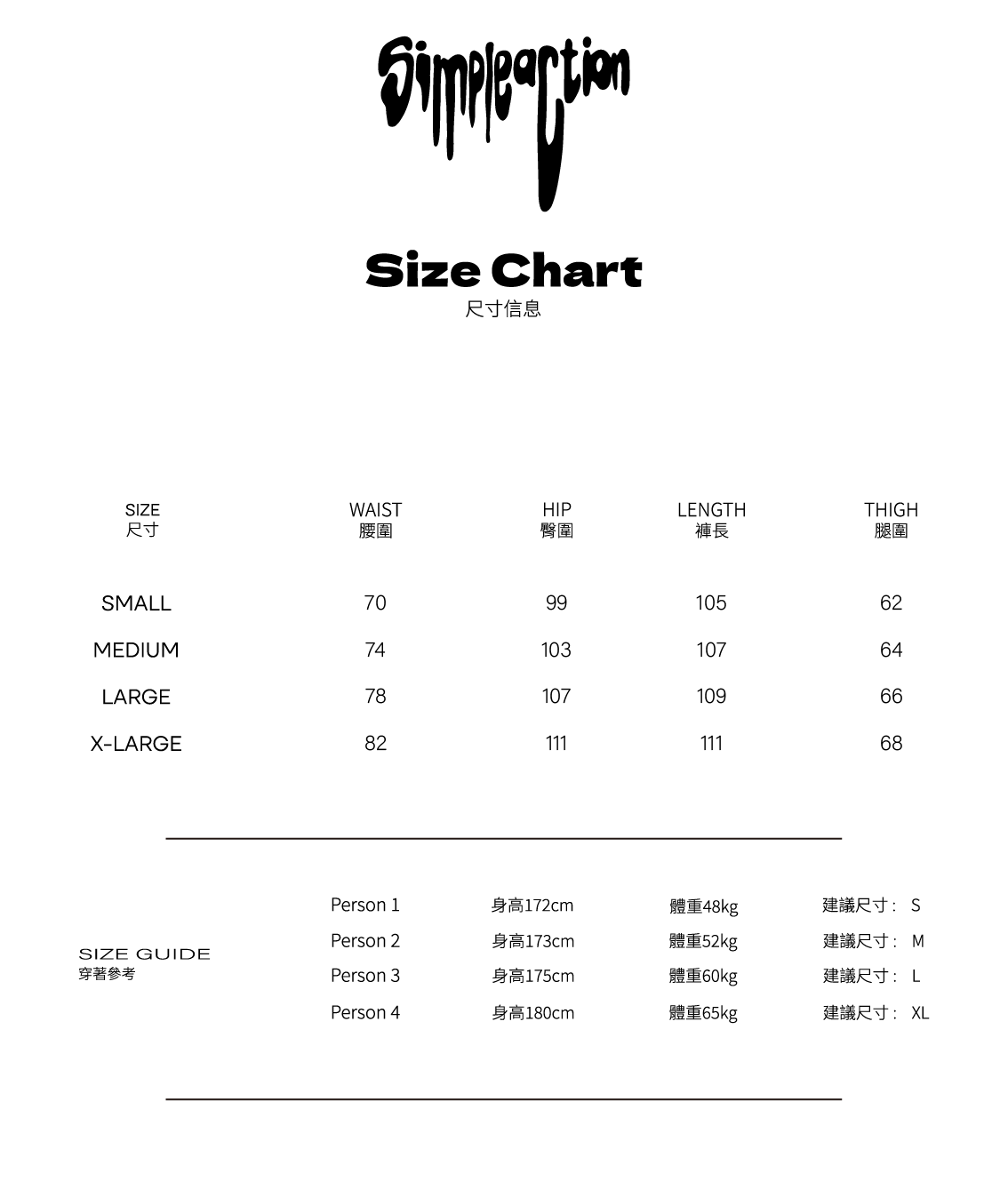 Simpleaction

Size Chart
尺寸信息

| SIZE 尺寸 | WAIST 腰圍 | HIP 臀圍 | LENGTH 褲長 | THIGH 腿圍 |
|---|---|---|---|---|
| SMALL | 70 | 99 | 105 | 62 |
| MEDIUM | 74 | 103 | 107 | 64 |
| LARGE | 78 | 107 | 109 | 66 |
| X-LARGE | 82 | 111 | 111 | 68 |

SIZE GUIDE
穿著參考

| Person 1 | 身高172cm | 體重48kg | 建議尺寸： S |
|---|---|---|---|
| Person 2 | 身高173cm | 體重52kg | 建議尺寸： M |
| Person 3 | 身高175cm | 體重60kg | 建議尺寸： L |
| Person 4 | 身高180cm | 體重65kg | 建議尺寸： XL |